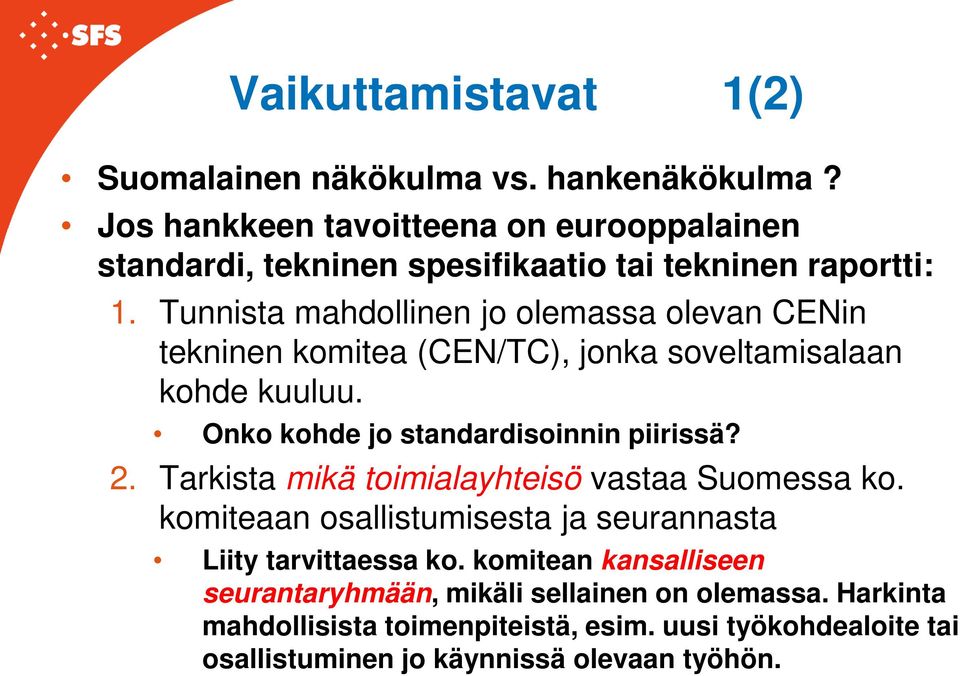 SFS

Vaikuttamistavat 1(2)

• Suomalainen näkökulma vs. hankenäkökulma ?
• Jos hankkeen tavoitteena on eurooppalainen standardi, tekninen spesifikaatio tai tekninen raportti:
1. Tunnista mahdollinen jo olemassa olevan CENin tekninen komitea (CEN/TC), jonka soveltamisalaan kohde kuuluu.
• Onko kohde jo standardisoinnin piirissä?
2. Tarkista mikä toimialayhteisö vastaa Suomessa ko. komiteaan osallistumisesta ja seurannasta
• Liity tarvittaessa ko. komitean kansalliseen seurantaryhmään, mikäli sellainen on olemassa. Harkinta mahdollisista toimenpiteistä, esim. uusi työkohdealoite tai osallistuminen jo käynnissä olevaan työhön.